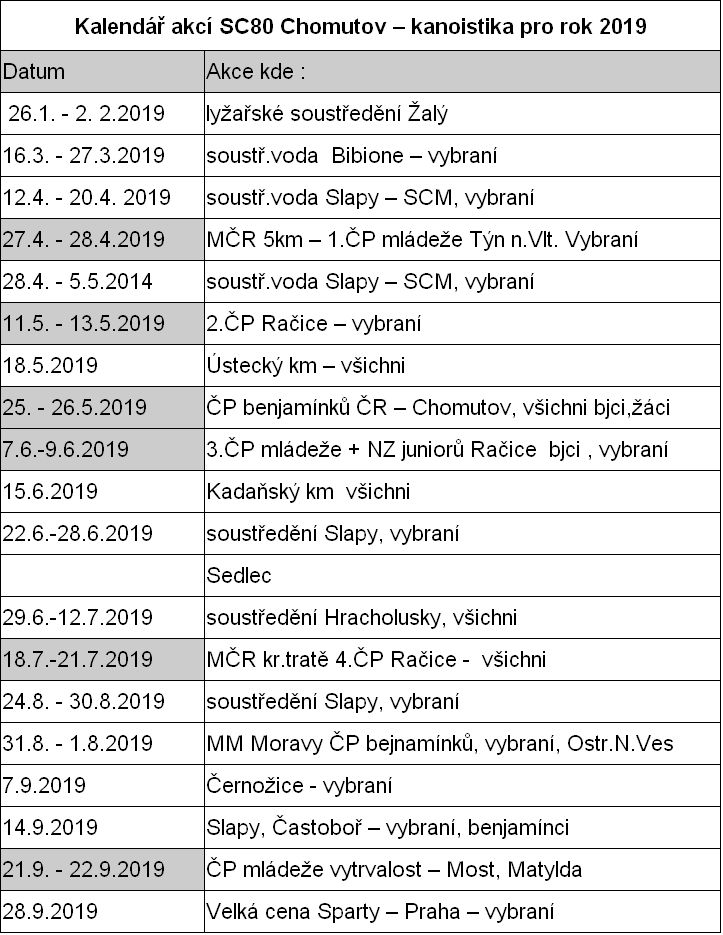 Kalendář akcí SC80 Chomutov – kanoistika pro rok 2019

| Datum | Akce kde : |
|---|---|
| 26.1. - 2. 2.2019 | lyžařské soustředění Žalý |
| 16.3. - 27.3.2019 | soustř.voda Bibione – vybraní |
| 12.4. - 20.4. 2019 | soustř.voda Slapy – SCM, vybraní |
| 27.4. - 28.4.2019 | MČR 5km – 1.ČP mládeže Týn n.Vlt. Vybraní |
| 28.4. - 5.5.2014 | soustř.voda Slapy – SCM, vybraní |
| 11.5. - 13.5.2019 | 2.ČP Račice – vybraní |
| 18.5.2019 | Ústecký km – všichni |
| 25. - 26.5.2019 | ČP benjamínků ČR – Chomutov, všichni bjci,žáci |
| 7.6.-9.6.2019 | 3.ČP mládeže + NZ juniorů Račice bjci , vybraní |
| 15.6.2019 | Kadaňský km všichni |
| 22.6.-28.6.2019 | soustředění Slapy, vybraní |
| | Sedlec |
| 29.6.-12.7.2019 | soustředění Hracholusky, všichni |
| 18.7.-21.7.2019 | MČR kr.tratě 4.ČP Račice - všichni |
| 24.8. - 30.8.2019 | soustředění Slapy, vybraní |
| 31.8. - 1.8.2019 | MM Moravy ČP bejnamínků, vybraní, Ostr.N.Ves |
| 7.9.2019 | Černožice - vybraní |
| 14.9.2019 | Slapy, Častoboř – vybraní, benjamínci |
| 21.9. - 22.9.2019 | ČP mládeže vytrvalost – Most, Matylda |
| 28.9.2019 | Velká cena Sparty – Praha – vybraní |